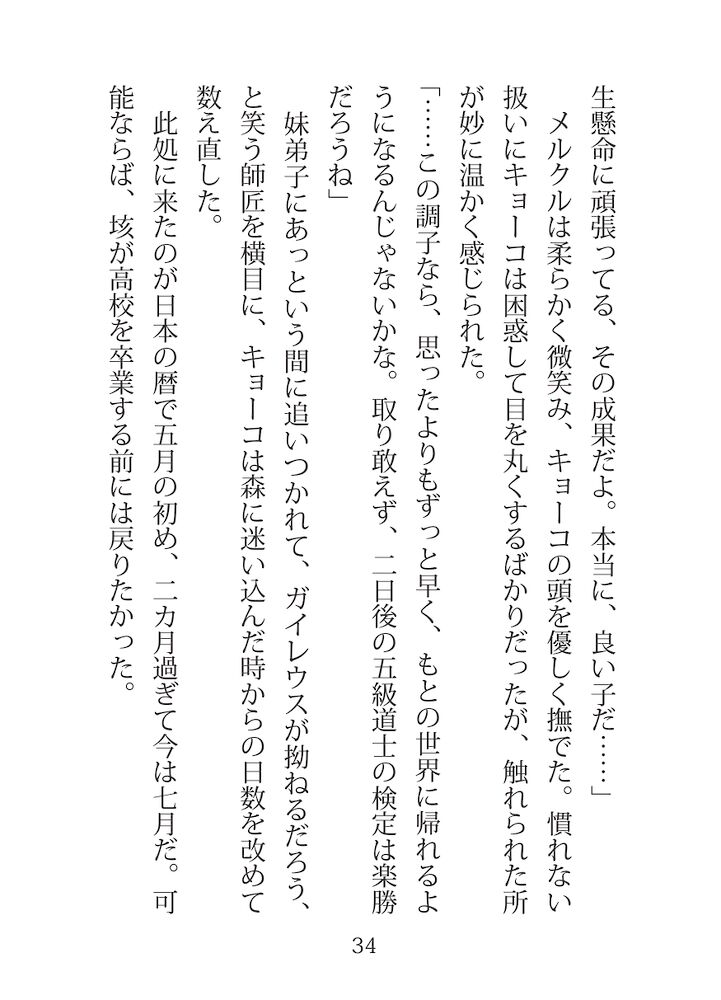 生懸命に頑張ってる、その成果だよ。本当に、良い子だ……」
メルクルは柔らかく微笑み、キョーコの頭を優しく撫でた。慣れない扱いにキョーコは困惑して目を丸くするばかりだったが、触れられた所が妙に温かく感じられた。
「……この調子なら、思ったよりもずっと早く、もとの世界に帰れるようになるんじゃないかな。取り敢えず、二日後の五級道士の検定は楽勝だろうね」
妹弟子にあっという間に追いつかれて、ガイレウスが拗ねるだろう、と笑う師匠を横目に、キョーコは森に迷い込んだ時からの日数を改めて数え直した。
此処に来たのが日本の暦で五月の初め、二カ月過ぎて今は七月だ。可能ならば、垓が高校を卒業する前には戻りたかった。

34